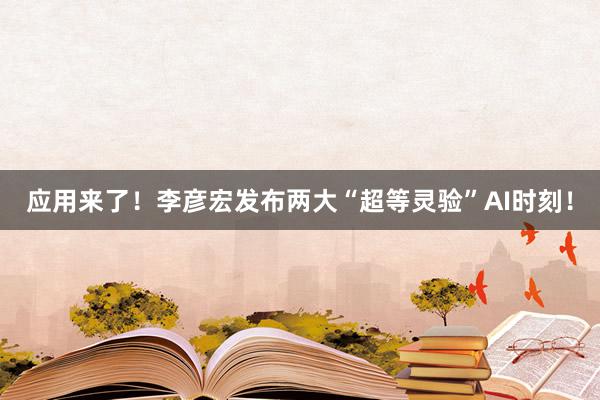 应用来了！李彦宏发布两大“超等灵验”AI时刻！